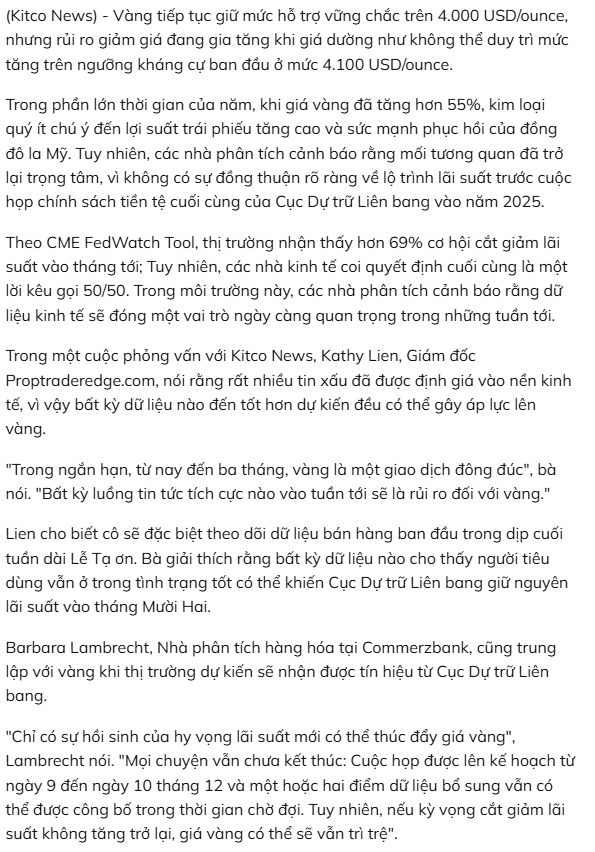 (Kitco News) - Vàng tiếp tục giữ mức hỗ trợ vững chắc trên 4.000 USD/ounce, nhưng rủi ro giảm giá đang gia tăng khi giá dường như không thể duy trì mức tăng trên ngưỡng kháng cự ban đầu ở mức 4.100 USD/ounce.

Trong phần lớn thời gian của năm, khi giá vàng đã tăng hơn 55%, kim loại quý ít chú ý đến lợi suất trái phiếu tăng cao và sức mạnh phục hồi của đồng đô la Mỹ. Tuy nhiên, các nhà phân tích cảnh báo rằng mối tương quan đã trở lại trọng tâm, vì không có sự đồng thuận rõ ràng về lộ trình lãi suất trước cuộc họp chính sách tiền tệ cuối cùng của Cục Dự trữ Liên bang vào năm 2025.

Theo CME FedWatch Tool, thị trường nhận thấy hơn 69% cơ hội cắt giảm lãi suất vào tháng tới; Tuy nhiên, các nhà kinh tế coi quyết định cuối cùng là một lời kêu gọi 50/50. Trong môi trường này, các nhà phân tích cảnh báo rằng dữ liệu kinh tế sẽ đóng một vai trò ngày càng quan trọng trong những tuần tới.

Trong một cuộc phỏng vấn với Kitco News, Kathy Lien, Giám đốc Proptraderedge.com, nói rằng rất nhiều tin xấu đã được định giá vào nền kinh tế, vì vậy bất kỳ dữ liệu nào đến tốt hơn dự kiến đều có thể gây áp lực lên vàng.

"Trong ngắn hạn, từ nay đến ba tháng, vàng là một giao dịch đông đúc", bà nói. "Bất kỳ luồng tin tức tích cực nào vào tuần tới sẽ là rủi ro đối với vàng."

Lien cho biết cô sẽ đặc biệt theo dõi dữ liệu bán hàng ban đầu trong dịp cuối tuần dài Lễ Tạ ơn. Bà giải thích rằng bất kỳ dữ liệu nào cho thấy người tiêu dùng vẫn ở trong tình trạng tốt có thể khiến Cục Dự trữ Liên bang giữ nguyên lãi suất vào tháng Mười Hai.

Barbara Lambrecht, Nhà phân tích hàng hóa tại Commerzbank, cũng trung lập với vàng khi thị trường dự kiến sẽ nhận được tín hiệu từ Cục Dự trữ Liên bang.

"Chỉ có sự hồi sinh của hy vọng lãi suất mới có thể thúc đẩy giá vàng", Lambrecht nói. "Mọi chuyện vẫn chưa kết thúc: Cuộc họp được lên kế hoạch từ ngày 9 đến ngày 10 tháng 12 và một hoặc hai điểm dữ liệu bổ sung vẫn có thể được công bố trong thời gian chờ đợi. Tuy nhiên, nếu kỳ vọng cắt giảm lãi suất không tăng trở lại, giá vàng có thể sẽ vẫn trì trệ".